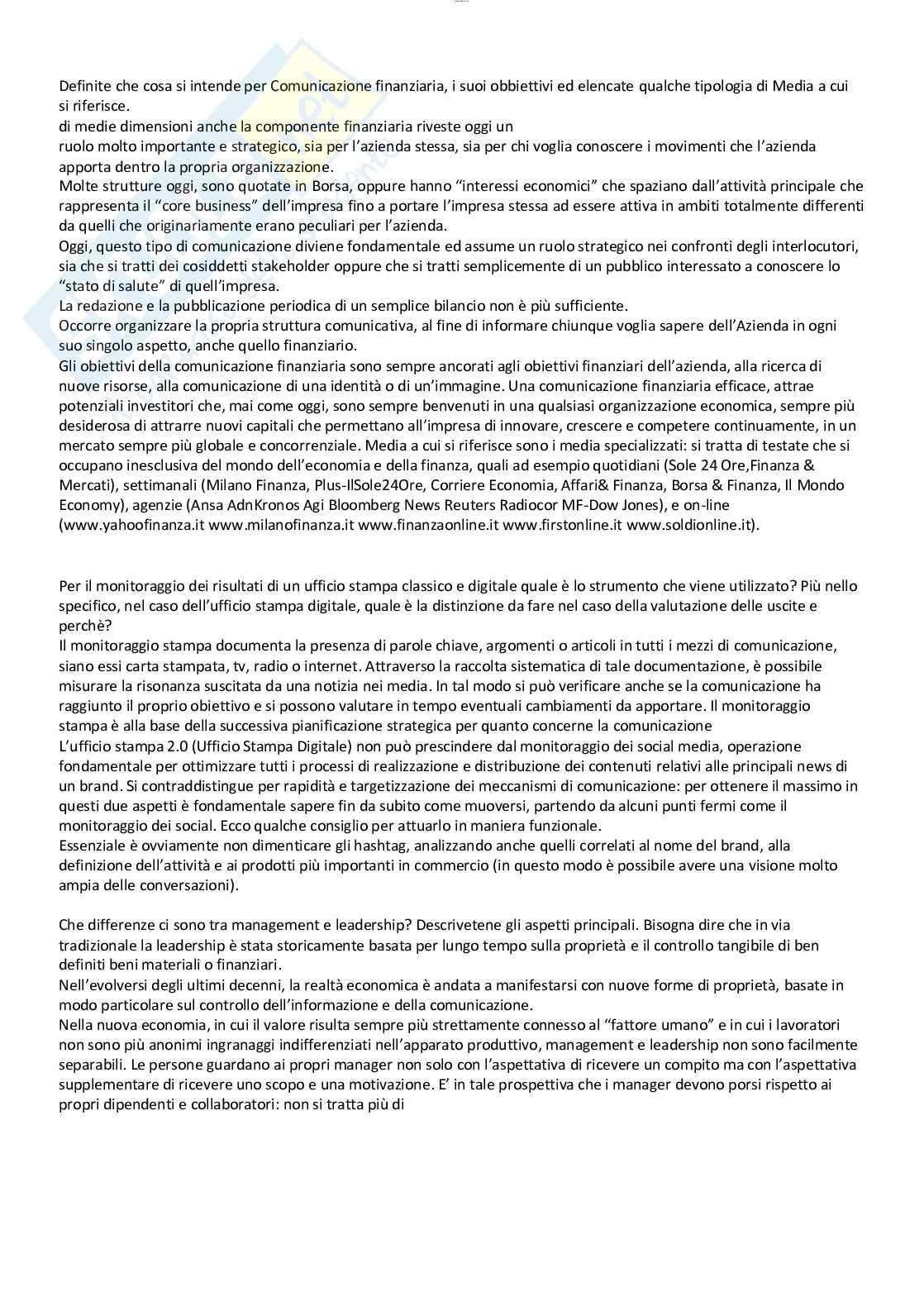 Definite che cosa si intende per Comunicazione finanziaria, i suoi obbiettivi ed elencate qualche tipologia di Media a cui si riferisce.
di medie dimensioni anche la componente finanziaria riveste oggi un
ruolo molto importante e strategico, sia per l'azienda stessa, sia per chi voglia conoscere i movimenti che l'azienda apporta dentro la propria organizzazione.
Molte strutture oggi, sono quotate in Borsa, oppure hanno "interessi economici" che spaziano dall'attività principale che rappresenta il "core business" dell'impresa fino a portare l'impresa stessa ad essere attiva in ambiti totalmente differenti da quelli che originariamente erano peculiari per l'azienda.
Oggi, questo tipo di comunicazione diviene fondamentale ed assume un ruolo strategico nei confronti degli interlocutori, sia che si tratti dei cosiddetti stakeholder oppure che si tratti semplicemente di un pubblico interessato a conoscere lo "stato di salute" di quell'impresa.
La redazione e la pubblicazione periodica di un semplice bilancio non è più sufficiente.
Occorre organizzare la propria struttura comunicativa, al fine di informare chiunque voglia sapere dell'Azienda in ogni suo singolo aspetto, anche quello finanziario.
Gli obiettivi della comunicazione finanziaria sono sempre ancorati agli obiettivi finanziari dell'azienda, alla ricerca di nuove risorse, alla comunicazione di una identità o di un'immagine. Una comunicazione finanziaria efficace, attrae potenziali investitori che, mai come oggi, sono sempre benvenuti in una qualsiasi organizzazione economica, sempre più desiderosa di attrarre nuovi capitali che permettano all'impresa di innovare, crescere e competere continuamente, in un mercato sempre più globale e concorrenziale. Media a cui si riferisce sono i media specializzati: si tratta di testate che si occupano inesclusiva del mondo dell'economia e della finanza, quali ad esempio quotidiani (Sole 24 Ore,Finanza & Mercati), settimanali (Milano Finanza, Plus-IlSole24Ore, Corriere Economia, Affari& Finanza, Borsa & Finanza, Il Mondo Economy), agenzie (Ansa AdnKronos Agi Bloomberg News Reuters Radiocor MF-Dow Jones), e on-line (www.yahoofinanza.it www.milanofinanza.it www.finanzaonline.it www.firstonline.it www.soldionline.it).

Per il monitoraggio dei risultati di un ufficio stampa classico e digitale quale è lo strumento che viene utilizzato? Più nello specifico, nel caso dell'ufficio stampa digitale, quale è la distinzione da fare nel caso della valutazione delle uscite e perchè?
Il monitoraggio stampa documenta la presenza di parole chiave, argomenti o articoli in tutti i mezzi di comunicazione, siano essi carta stampata, tv, radio o internet. Attraverso la raccolta sistematica di tale documentazione, è possibile misurare la risonanza suscitata da una notizia nei media. In tal modo si può verificare anche se la comunicazione ha raggiunto il proprio obiettivo e si possono valutare in tempo eventuali cambiamenti da apportare. Il monitoraggio stampa è alla base della successiva pianificazione strategica per quanto concerne la comunicazione
L'ufficio stampa 2.0 (Ufficio Stampa Digitale) non può prescindere dal monitoraggio dei social media, operazione fondamentale per ottimizzare tutti i processi di realizzazione e distribuzione dei contenuti relativi alle principali news di un brand. Si contraddistingue per rapidità e targetizzazione dei meccanismi di comunicazione: per ottenere il massimo in questi due aspetti è fondamentale sapere fin da subito come muoversi, partendo da alcuni punti fermi come il monitoraggio dei social. Ecco qualche consiglio per attuarlo in maniera funzionale.
Essenziale è ovviamente non dimenticare gli hashtag, analizzando anche quelli correlati al nome del brand, alla definizione dell'attività e ai prodotti più importanti in commercio (in questo modo è possibile avere una visione molto ampia delle conversazioni).

Che differenze ci sono tra management e leadership? Descrivetene gli aspetti principali. Bisogna dire che in via tradizionale la leadership è stata storicamente basata per lungo tempo sulla proprietà e il controllo tangibile di ben definiti beni materiali o finanziari.
Nell'evolversi degli ultimi decenni, la realtà economica è andata a manifestarsi con nuove forme di proprietà, basate in modo particolare sul controllo dell'informazione e della comunicazione.
Nella nuova economia, in cui il valore risulta sempre più strettamente connesso al "fattore umano" e in cui i lavoratori non sono più anonimi ingranaggi indifferenziati nell'apparato produttivo, management e leadership non sono facilmente separabili. Le persone guardano ai propri manager non solo con l'aspettativa di ricevere un compito ma con l'aspettativa supplementare di ricevere uno scopo e una motivazione. E' in tale prospettiva che i manager devono porsi rispetto ai propri dipendenti e collaboratori: non si tratta più di